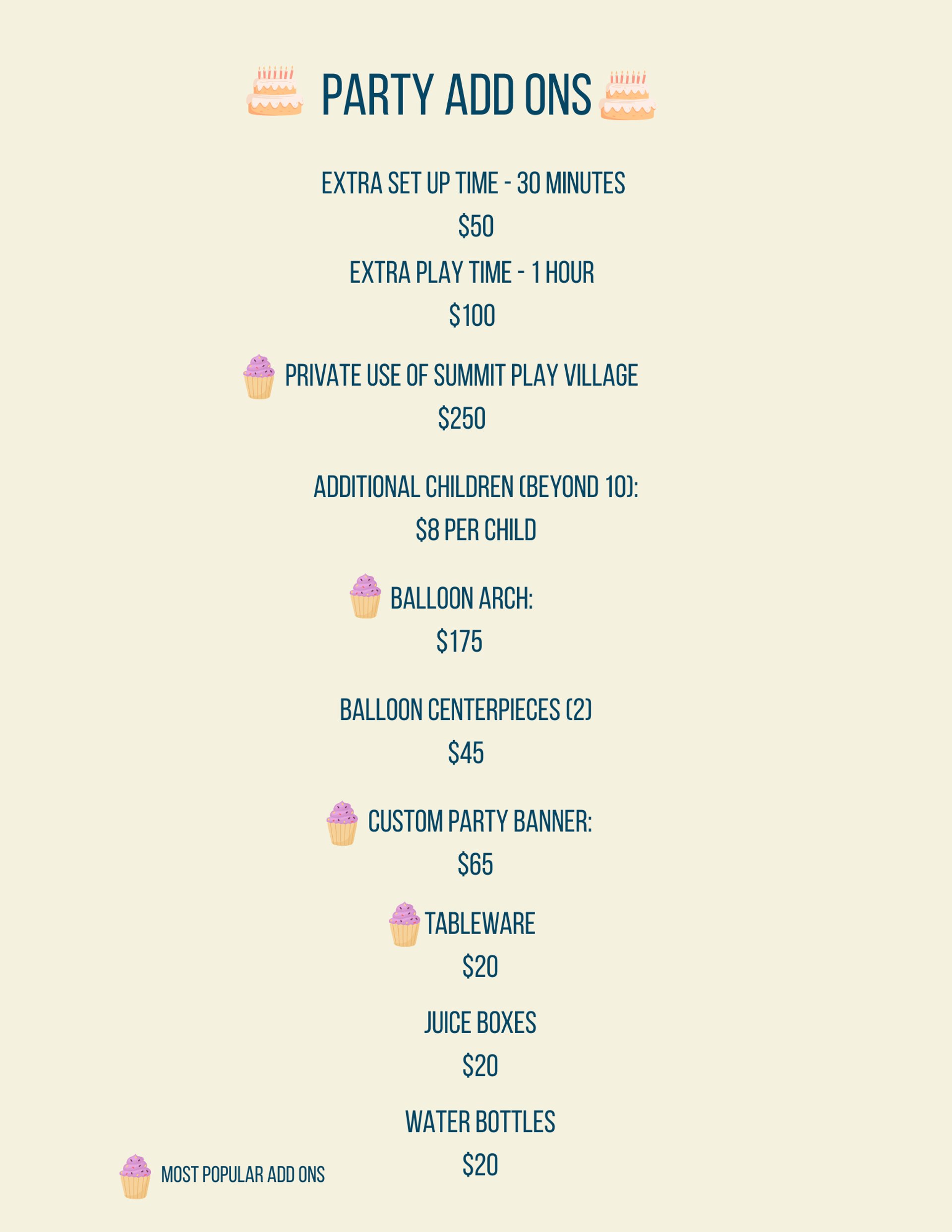 PARTY ADD ONS

EXTRA SET UP TIME - 30 MINUTES
$50

EXTRA PLAY TIME - 1 HOUR
$100

PRIVATE USE OF SUMMIT PLAY VILLAGE
$250

ADDITIONAL CHILDREN (BEYOND 10):
$8 PER CHILD

BALLOON ARCH:
$175

BALLOON CENTERPIECES (2)
$45

CUSTOM PARTY BANNER:
$65

TABLEWARE
$20

JUICE BOXES
$20

WATER BOTTLES
$20

MOST POPULAR ADD ONS